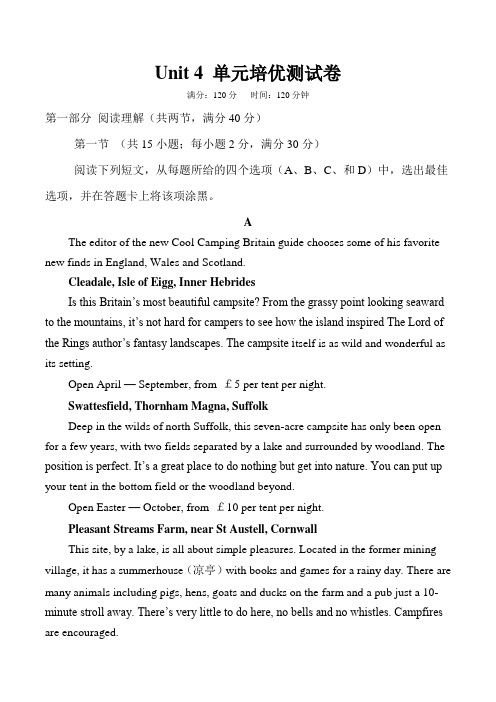 Unit 4 单元培优测试卷

满分：120 分　时间：120 分钟

第一部分 阅读理解（共两节，满分 40 分）

第一节 （共 15 小题；每小题 2 分，满分 30 分）

阅读下列短文，从每题所给的四个选项（A、B、C、和 D）中，选出最佳选项，并在答题卡上将该项涂黑。

A

The editor of the new Cool Camping Britain guide chooses some of his favorite new finds in England, Wales and Scotland.

Cleadale, Isle of Eigg, Inner Hebrides

Is this Britain's most beautiful campsite? From the grassy point looking seaward to the mountains, it's not hard for campers to see how the island inspired The Lord of the Rings author's fantasy landscapes. The campsite itself is as wild and wonderful as its setting.

Open April — September, from ￡5 per tent per night.

Swattesfield, Thornham Magna, Suffolk

Deep in the wilds of north Suffolk, this seven-acre campsite has only been open for a few years, with two fields separated by a lake and surrounded by woodland. The position is perfect. It's a great place to do nothing but get into nature. You can put up your tent in the bottom field or the woodland beyond.

Open Easter — October, from ￡10 per tent per night.

Pleasant Streams Farm, near St Austell, Cornwall

This site, by a lake, is all about simple pleasures. Located in the former mining village, it has a summerhouse（凉亭）with books and games for a rainy day. There are many animals including pigs, hens, goats and ducks on the farm and a pub just a 10-minute stroll away. There's very little to do here, no bells and no whistles. Campfires are encouraged.